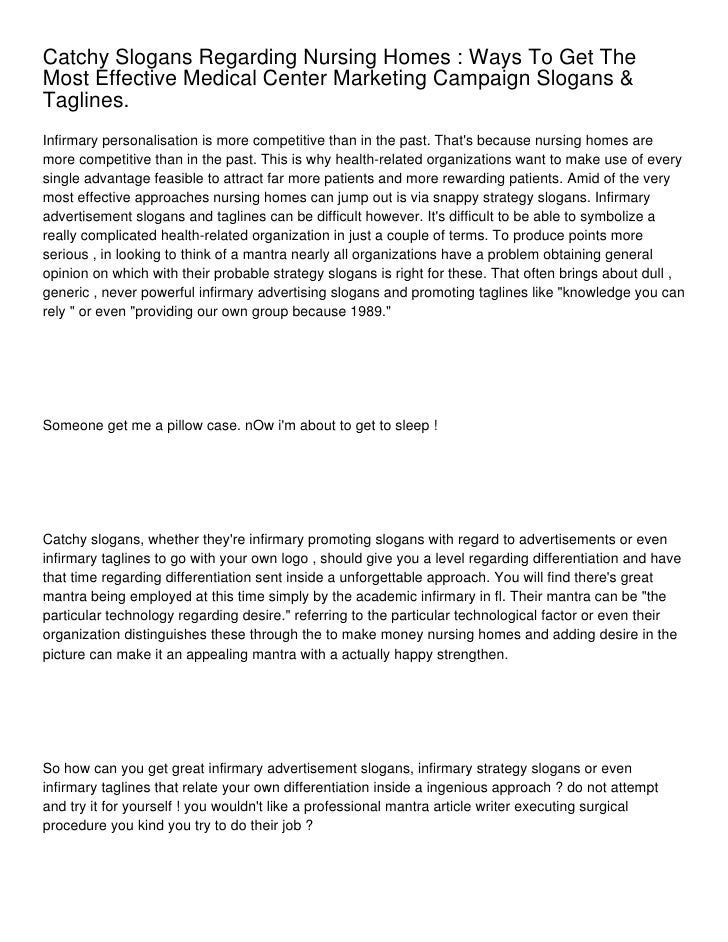 Catchy Slogans Regarding Nursing Homes : Ways To Get The Most Effective Medical Center Marketing Campaign Slogans & Taglines.

Infirmary personalisation is more competitive than in the past. That's because nursing homes are more competitive than in the past. This is why health-related organizations want to make use of every single advantage feasible to attract far more patients and more rewarding patients. Amid of the very most effective approaches nursing homes can jump out is via snappy strategy slogans. Infirmary advertisement slogans and taglines can be difficult however. It's difficult to be able to symbolize a really complicated health-related organization in just a couple of terms. To produce points more serious , in looking to think of a mantra nearly all organizations have a problem obtaining general opinion on which with their probable strategy slogans is right for these. That often brings about dull , generic , never powerful infirmary advertising slogans and promoting taglines like "knowledge you can rely " or even "providing our own group because 1989."

Someone get me a pillow case. nOw i'm about to get to sleep !

Catchy slogans, whether they're infirmary promoting slogans with regard to advertisements or even infirmary taglines to go with your own logo , should give you a level regarding differentiation and have that time regarding differentiation sent inside a unforgettable approach. You will find there's great mantra being employed at this time simply by the academic infirmary in fl. Their mantra can be "the particular technology regarding desire." referring to the particular technological factor or even their organization distinguishes these through the to make money nursing homes and adding desire in the picture can make it an appealing mantra with a actually happy strengthen.

So how can you get great infirmary advertisement slogans, infirmary strategy slogans or even infirmary taglines that relate your own differentiation inside a ingenious approach ? do not attempt and try it for yourself ! you wouldn't like a professional mantra article writer executing surgical procedure you kind you try to do their job ?